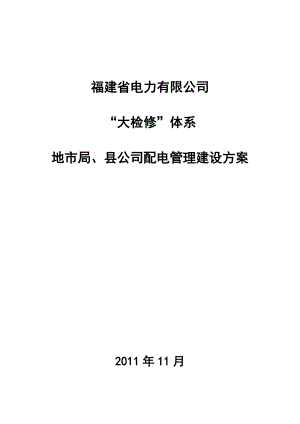 福建省电力有限公司

“大检修”体系

地市局、县公司配电管理建设方案

2011 年 11 月